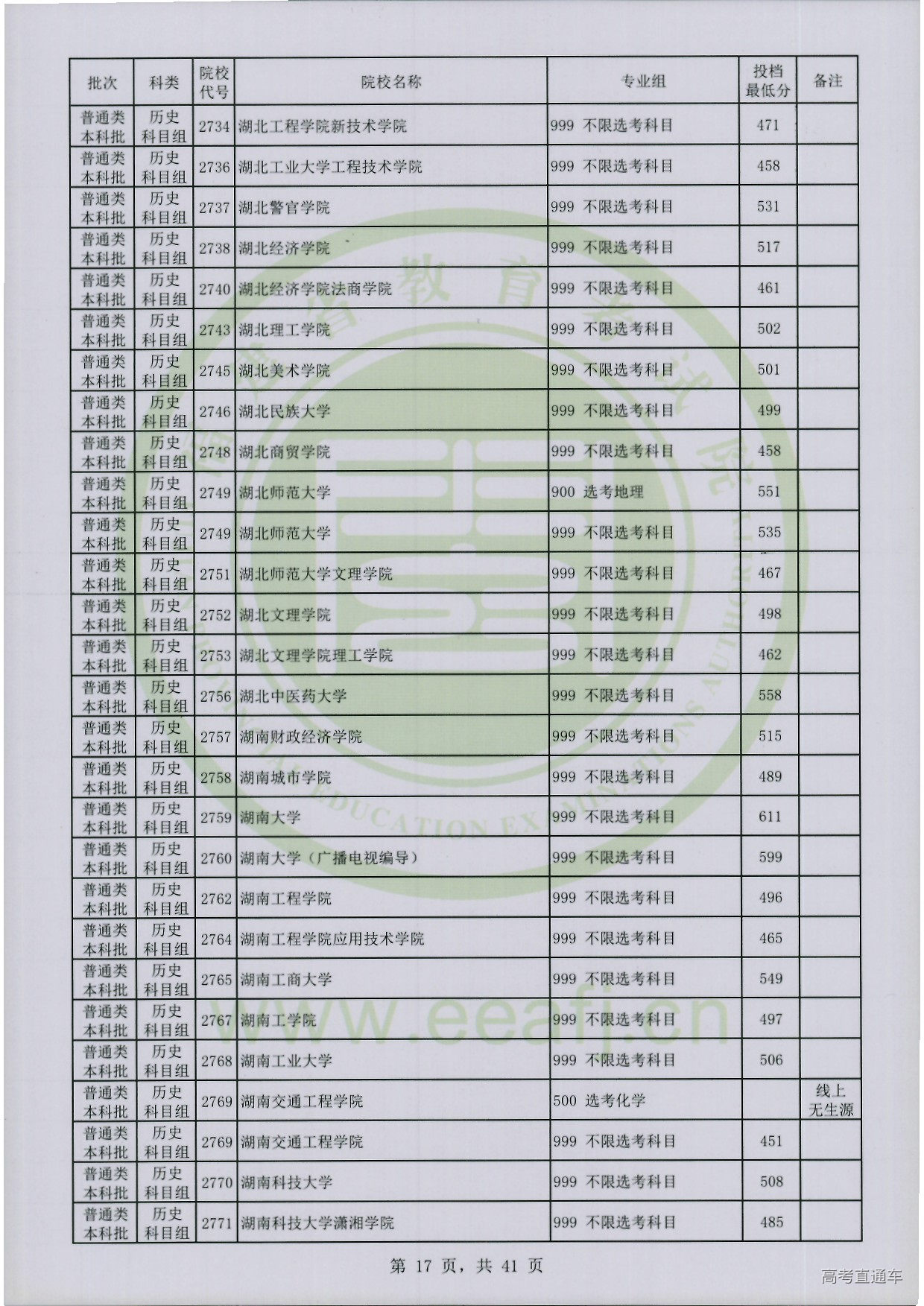 | 批次 | 科类 | 院校代号 | 院校名称 | 专业组 | 投档最低分 | 备注 |
|---|---|---|---|---|---|---|
| 普通类本科批 | 历史科目组 | 2734 | 湖北工程学院新技术学院 | 999 不限选考科目 | 471 | |
| 普通类本科批 | 历史科目组 | 2736 | 湖北工业大学工程技术学院 | 999 不限选考科目 | 458 | |
| 普通类本科批 | 历史科目组 | 2737 | 湖北警官学院 | 999 不限选考科目 | 531 | |
| 普通类本科批 | 历史科目组 | 2738 | 湖北经济学院 | 999 不限选考科目 | 517 | |
| 普通类本科批 | 历史科目组 | 2740 | 湖北经济学院法商学院 | 999 不限选考科目 | 461 | |
| 普通类本科批 | 历史科目组 | 2743 | 湖北理工学院 | 999 不限选考科目 | 502 | |
| 普通类本科批 | 历史科目组 | 2745 | 湖北美术学院 | 999 不限选考科目 | 501 | |
| 普通类本科批 | 历史科目组 | 2746 | 湖北民族大学 | 999 不限选考科目 | 499 | |
| 普通类本科批 | 历史科目组 | 2748 | 湖北商贸学院 | 999 不限选考科目 | 458 | |
| 普通类本科批 | 历史科目组 | 2749 | 湖北师范大学 | 900 选考地理 | 551 | |
| 普通类本科批 | 历史科目组 | 2749 | 湖北师范大学 | 999 不限选考科目 | 535 | |
| 普通类本科批 | 历史科目组 | 2751 | 湖北师范大学文理学院 | 999 不限选考科目 | 467 | |
| 普通类本科批 | 历史科目组 | 2752 | 湖北文理学院 | 999 不限选考科目 | 498 | |
| 普通类本科批 | 历史科目组 | 2753 | 湖北文理学院理工学院 | 999 不限选考科目 | 462 | |
| 普通类本科批 | 历史科目组 | 2756 | 湖北中医药大学 | 999 不限选考科目 | 558 | |
| 普通类本科批 | 历史科目组 | 2757 | 湖南财政经济学院 | 999 不限选考科目 | 515 | |
| 普通类本科批 | 历史科目组 | 2758 | 湖南城市学院 | 999 不限选考科目 | 489 | |
| 普通类本科批 | 历史科目组 | 2759 | 湖南大学 | 999 不限选考科目 | 611 | |
| 普通类本科批 | 历史科目组 | 2760 | 湖南大学（广播电视编导） | 999 不限选考科目 | 599 | |
| 普通类本科批 | 历史科目组 | 2762 | 湖南工程学院 | 999 不限选考科目 | 496 | |
| 普通类本科批 | 历史科目组 | 2764 | 湖南工程学院应用技术学院 | 999 不限选考科目 | 465 | |
| 普通类本科批 | 历史科目组 | 2765 | 湖南工商大学 | 999 不限选考科目 | 549 | |
| 普通类本科批 | 历史科目组 | 2767 | 湖南工学院 | 999 不限选考科目 | 497 | |
| 普通类本科批 | 历史科目组 | 2768 | 湖南工业大学 | 999 不限选考科目 | 506 | |
| 普通类本科批 | 历史科目组 | 2769 | 湖南交通工程学院 | 500 选考化学 | | 线上无生源 |
| 普通类本科批 | 历史科目组 | 2769 | 湖南交通工程学院 | 999 不限选考科目 | 451 | |
| 普通类本科批 | 历史科目组 | 2770 | 湖南科技大学 | 999 不限选考科目 | 508 | |
| 普通类本科批 | 历史科目组 | 2771 | 湖南科技大学潇湘学院 | 999 不限选考科目 | 485 | |

第 17 页，共 41 页

www.eeafj.cn

高考直通车